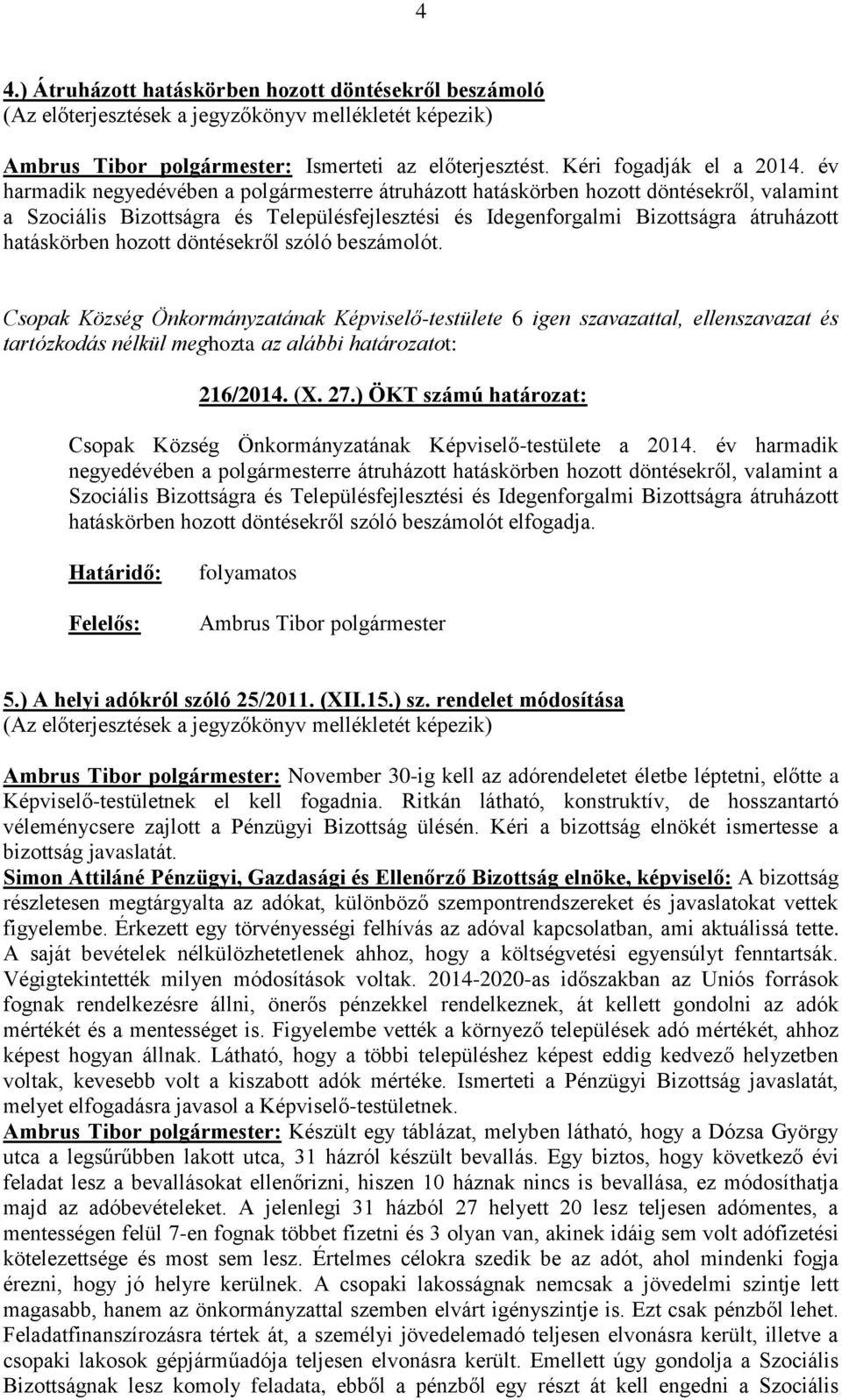 4

4.) Átruházott hatáskörben hozott döntésekről beszámoló
(Az előterjesztések a jegyzőkönyv mellékletét képezik)

Ambrus Tibor polgármester: Ismerteti az előterjesztést. Kéri fogadják el a 2014. év harmadik negyedévében a polgármesterre átruházott hatáskörben hozott döntésekről, valamint a Szociális Bizottságra és Településfejlesztési és Idegenforgalmi Bizottságra átruházott hatáskörben hozott döntésekről szóló beszámolót.

Csopak Község Önkormányzatának Képviselő-testülete 6 igen szavazattal, ellenszavazat és tartózkodás nélkül meghozta az alábbi határozatot:

216/2014. (X. 27.) ÖKT számú határozat:

Csopak Község Önkormányzatának Képviselő-testülete a 2014. év harmadik negyedévében a polgármesterre átruházott hatáskörben hozott döntésekről, valamint a Szociális Bizottságra és Településfejlesztési és Idegenforgalmi Bizottságra átruházott hatáskörben hozott döntésekről szóló beszámolót elfogadja.

Határidő: folyamatos

Felelős: Ambrus Tibor polgármester

5.) A helyi adókról szóló 25/2011. (XII.15.) sz. rendelet módosítása
(Az előterjesztések a jegyzőkönyv mellékletét képezik)

Ambrus Tibor polgármester: November 30-ig kell az adórendeletet életbe léptetni, előtte a Képviselő-testületnek el kell fogadnia. Ritkán látható, konstruktív, de hosszantartó véleménycsere zajlott a Pénzügyi Bizottság ülésén. Kéri a bizottság elnökét ismertesse a bizottság javaslatát.
Simon Attiláné Pénzügyi, Gazdasági és Ellenőrző Bizottság elnöke, képviselő: A bizottság részletesen megtárgyalta az adókat, különböző szempontrendszereket és javaslatokat vettek figyelembe. Érkezett egy törvényességi felhívás az adóval kapcsolatban, ami aktuálissá tette. A saját bevételek nélkülözhetetlenek ahhoz, hogy a költségvetési egyensúlyt fenntartsák. Végigtekintették milyen módosítások voltak. 2014-2020-as időszakban az Uniós források fognak rendelkezésre állni, önerős pénzekkel rendelkeznek, át kellett gondolni az adók mértékét és a mentességet is. Figyelembe vették a környező települések adó mértékét, ahhoz képest hogyan állnak. Látható, hogy a többi településhez képest eddig kedvező helyzetben voltak, kevesebb volt a kiszabott adók mértéke. Ismerteti a Pénzügyi Bizottság javaslatát, melyet elfogadásra javasol a Képviselő-testületnek.
Ambrus Tibor polgármester: Készült egy táblázat, melyben látható, hogy a Dózsa György utca a legsűrűbben lakott utca, 31 házról készült bevallás. Egy biztos, hogy következő évi feladat lesz a bevallásokat ellenőrizni, hiszen 10 háznak nincs is bevallása, ez módosíthatja majd az adóbevételeket. A jelenlegi 31 házból 27 helyett 20 lesz teljesen adómentes, a mentességen felül 7-en fognak többet fizetni és 3 olyan van, akinek idáig sem volt adófizetési kötelezettsége és most sem lesz. Értelmes célokra szedik be az adót, ahol mindenki fogja érezni, hogy jó helyre kerülnek. A csopaki lakosságnak nemcsak a jövedelmi szintje lett magasabb, hanem az önkormányzattal szemben elvárt igényszintje is. Ezt csak pénzből lehet. Feladatfinanszírozásra tértek át, a személyi jövedelemadó teljesen elvonásra került, illetve a csopaki lakosok gépjárműadója teljesen elvonásra került. Emellett úgy gondolja a Szociális Bizottságnak lesz komoly feladata, ebből a pénzből egy részt át kell engedni a Szociális